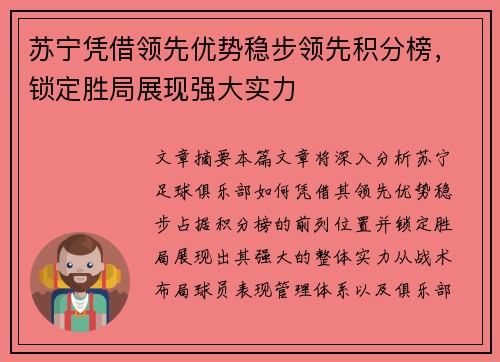 苏宁凭借领先优势稳步领先积分榜，锁定胜局展现强大实力

文章摘要本篇文章将深入分析苏宁足球俱乐部如何凭借其领先优势稳步占据积分榜的前列位置并锁定胜局展现出其强大的整体实力从战术布局球员表现管理体系以及俱乐部